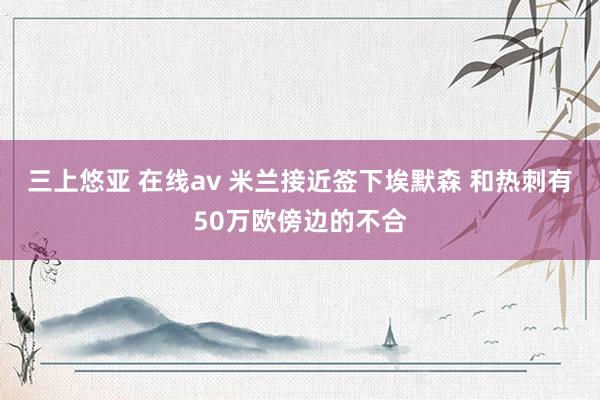 三上悠亚 在线av 米兰接近签下埃默森 和热刺有50万欧傍边的不合